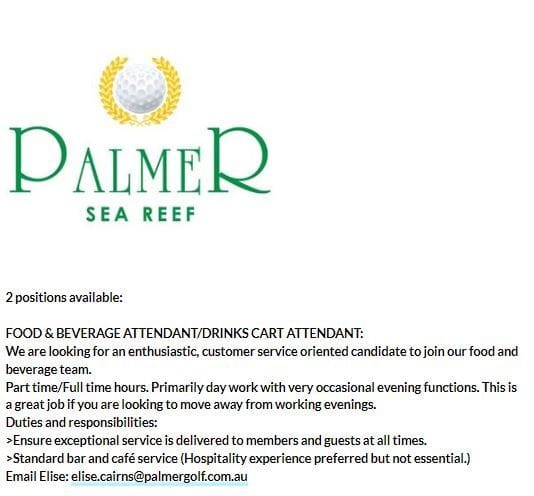 PALMER
SEA REEF

2 positions available:

FOOD & BEVERAGE ATTENDANT/DRINKS CART ATTENDANT:
We are looking for an enthusiastic, customer service oriented candidate to join our food and beverage team.
Part time/Full time hours. Primarily day work with very occasional evening functions. This is a great job if you are looking to move away from working evenings.
Duties and responsibilities:
>Ensure exceptional service is delivered to members and guests at all times.
>Standard bar and café service (Hospitality experience preferred but not essential.)
Email Elise: elise.cairns@palmergolf.com.au